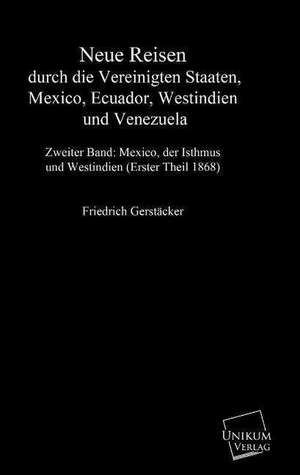 Neue Reisen
durch die Vereinigten Staaten, Mexico, Ecuador, Westindien und Venezuela

Zweiter Band: Mexico, der Isthmus und Westindien (Erster Theil 1868)

Friedrich Gerstäcker

UNIKUM
VERLAG